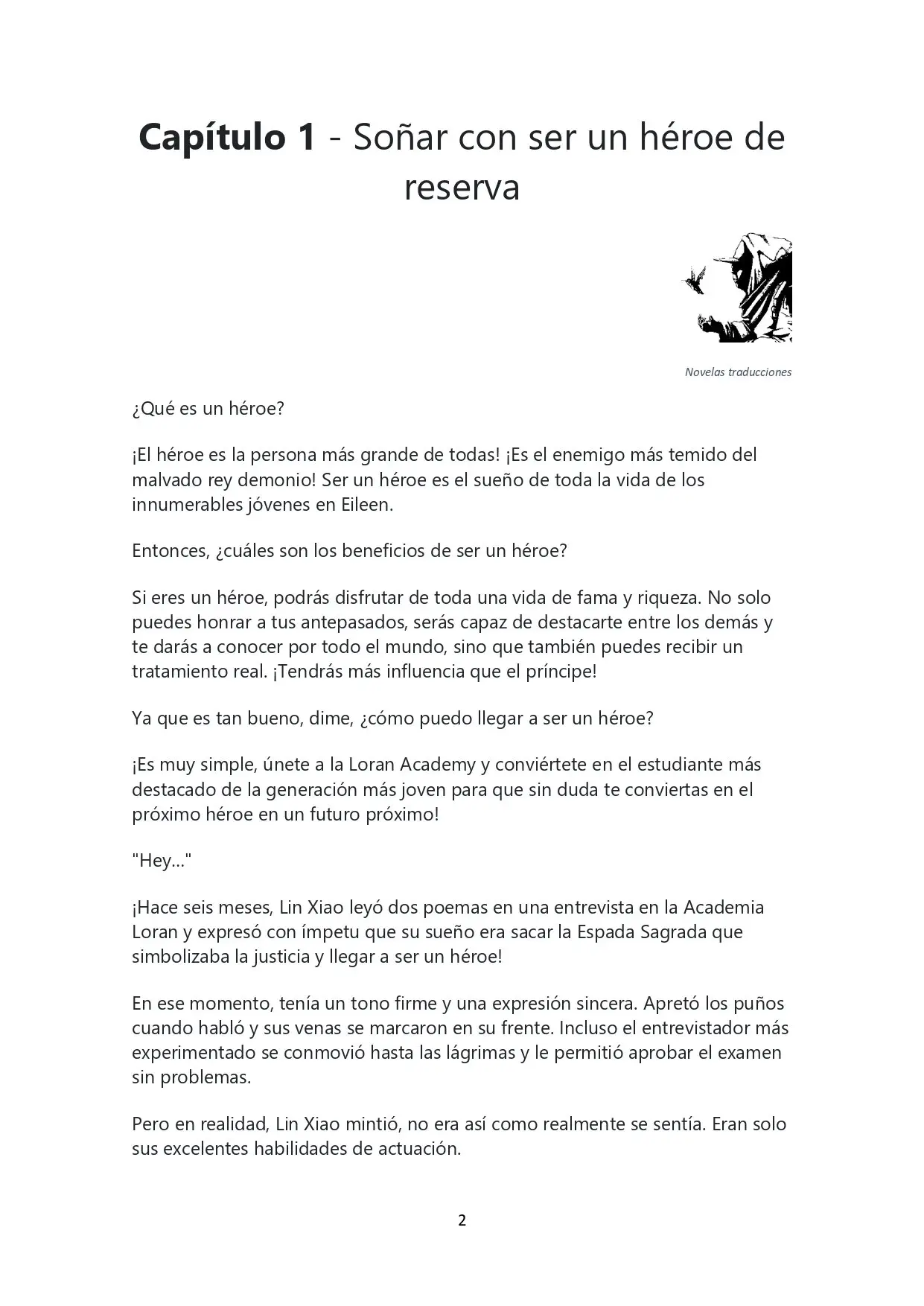 Capítulo 1 - Soñar con ser un héroe de reserva

Novelas traducciones

¿Qué es un héroe?

¡El héroe es la persona más grande de todas! ¡Es el enemigo más temido del malvado rey demonio! Ser un héroe es el sueño de toda la vida de los innumerables jóvenes en Eileen.

Entonces, ¿cuáles son los beneficios de ser un héroe?

Si eres un héroe, podrás disfrutar de toda una vida de fama y riqueza. No solo puedes honrar a tus antepasados, serás capaz de destacarte entre los demás y te darás a conocer por todo el mundo, sino que también puedes recibir un tratamiento real. ¡Tendrás más influencia que el príncipe!

Ya que es tan bueno, dime, ¿cómo puedo llegar a ser un héroe?

¡Es muy simple, únete a la Loran Academy y conviértete en el estudiante más destacado de la generación más joven para que sin duda te conviertas en el próximo héroe en un futuro próximo!

"Hey..."

¡Hace seis meses, Lin Xiao leyó dos poemas en una entrevista en la Academia Loran y expresó con ímpetu que su sueño era sacar la Espada Sagrada que simbolizaba la justicia y llegar a ser un héroe!

En ese momento, tenía un tono firme y una expresión sincera. Apretó los puños cuando habló y sus venas se marcaron en su frente. Incluso el entrevistador más experimentado se conmovió hasta las lágrimas y le permitió aprobar el examen sin problemas.

Pero en realidad, Lin Xiao mintió, no era así como realmente se sentía. Eran solo sus excelentes habilidades de actuación.

2